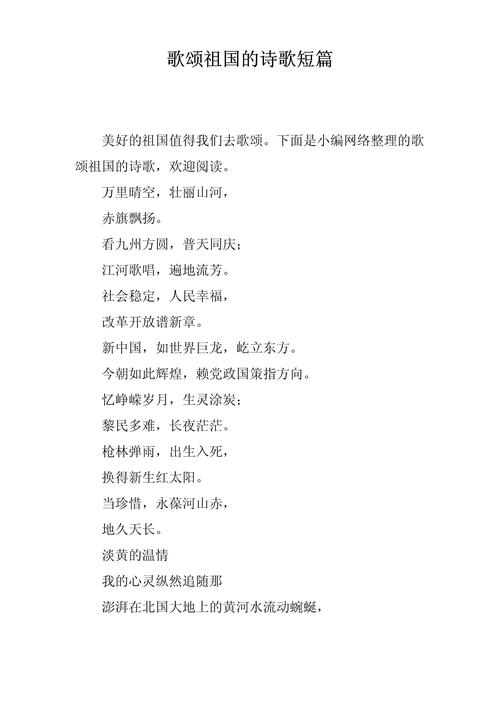 歌颂祖国的诗歌短篇

美好的祖国值得我们去歌颂。下面是小编网络整理的歌颂祖国的诗歌，欢迎阅读。

万里晴空，壮丽山河，

赤旗飘扬。

看九州方圆，普天同庆；

江河歌唱，遍地流芳。

社会稳定，人民幸福，

改革开放谱新章。

新中国，如世界巨龙，屹立东方。

今朝如此辉煌，赖党政国策指方向。

忆峥嵘岁月，生灵涂炭；

黎民多难，长夜茫茫。

枪林弹雨，出生入死，

换得新生红太阳。

当珍惜，永葆河山赤，

地久天长。

淡黄的温情

我的心灵纵然追随那

澎湃在北国大地上的黄河水流动蜿蜒，